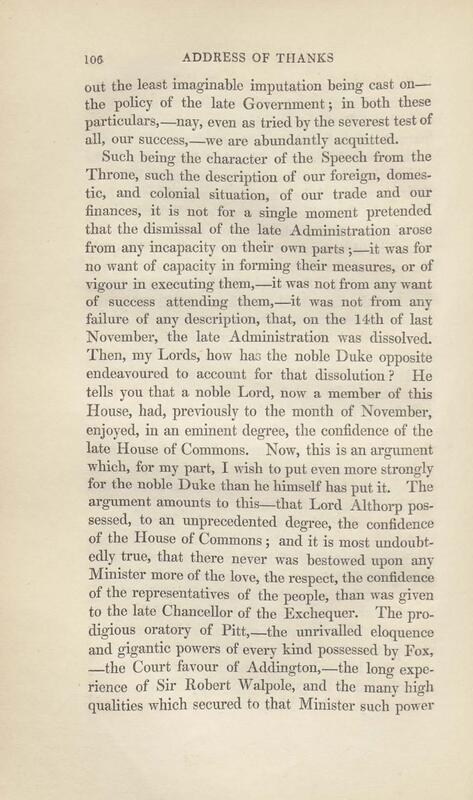 106 ADDRESS OF THANKS

out the least imaginable imputation being cast on—the policy of the late Government; in both these particulars,—nay, even as tried by the severest test of all, our success,—we are abundantly acquitted.

Such being the character of the Speech from the Throne, such the description of our foreign, domestic, and colonial situation, of our trade and our finances, it is not for a single moment pretended that the dismissal of the late Administration arose from any incapacity on their own parts;—it was for no want of capacity in forming their measures, or of vigour in executing them,—it was not from any want of success attending them,—it was not from any failure of any description, that, on the 14th of last November, the late Administration was dissolved. Then, my Lords, how has the noble Duke opposite endeavoured to account for that dissolution? He tells you that a noble Lord, now a member of this House, had, previously to the month of November, enjoyed, in an eminent degree, the confidence of the late House of Commons. Now, this is an argument which, for my part, I wish to put even more strongly for the noble Duke than he himself has put it. The argument amounts to this—that Lord Althorp possessed, to an unprecedented degree, the confidence of the House of Commons; and it is most undoubtedly true, that there never was bestowed upon any Minister more of the love, the respect, the confidence of the representatives of the people, than was given to the late Chancellor of the Exchequer. The prodigious oratory of Pitt,—the unrivalled eloquence and gigantic powers of every kind possessed by Fox,—the Court favour of Addington,—the long experience of Sir Robert Walpole, and the many high qualities which secured to that Minister such power